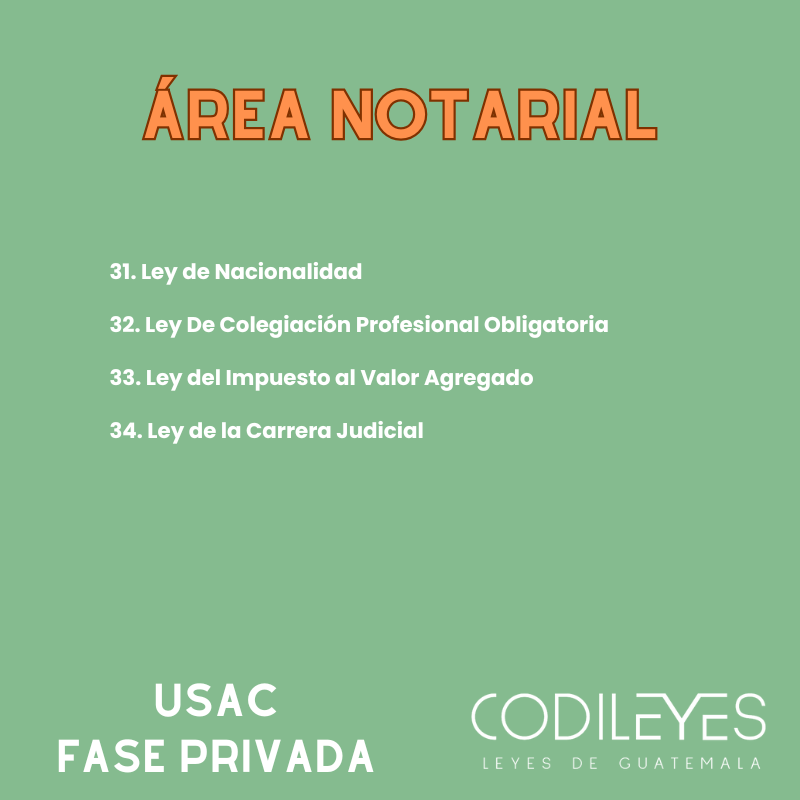 ÁREA NOTARIAL

31. Ley de Nacionalidad

32. Ley De Colegiación Profesional Obligatoria

33. Ley del Impuesto al Valor Agregado

34. Ley de la Carrera Judicial

USAC
FASE PRIVADA

CODILEYES
LEYES DE GUATEMALA